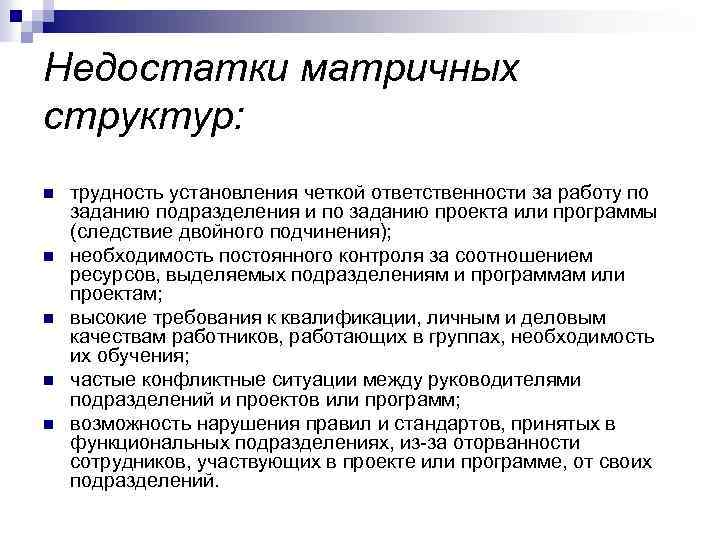 Недостатки матричных структур:

- трудность установления четкой ответственности за работу по заданию подразделения и по заданию проекта или программы (следствие двойного подчинения);
- необходимость постоянного контроля за соотношением ресурсов, выделяемых подразделениям и программам или проектам;
- высокие требования к квалификации, личным и деловым качествам работников, работающих в группах, необходимость их обучения;
- частые конфликтные ситуации между руководителями подразделений и проектов или программ;
- возможность нарушения правил и стандартов, принятых в функциональных подразделениях, из-за оторванности сотрудников, участвующих в проекте или программе, от своих подразделений.